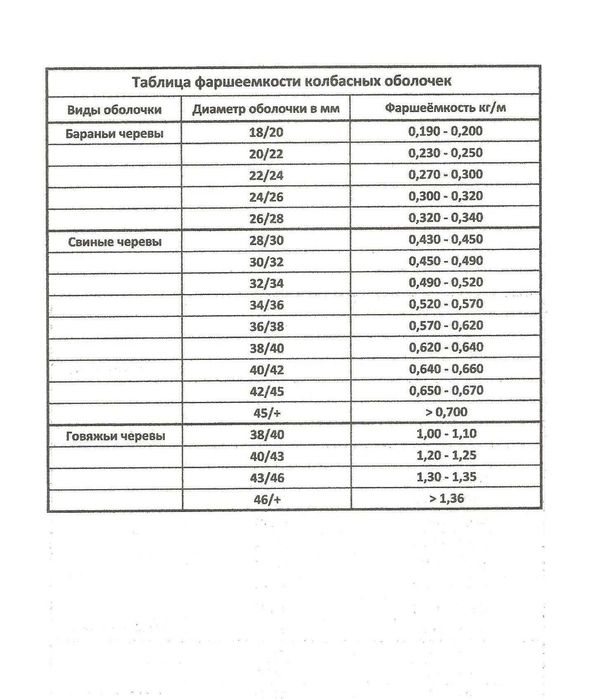 Таблица фаршеемкости колбасных оболочек

| Виды оболочки | Диаметр оболочки в мм | Фаршеёмкость кг/м |
|---|---|---|
| Бараньи черевы | 18/20 | 0,190 - 0,200 |
| | 20/22 | 0,230 - 0,250 |
| | 22/24 | 0,270 - 0,300 |
| | 24/26 | 0,300 - 0,320 |
| | 26/28 | 0,320 - 0,340 |
| Свиные черевы | 28/30 | 0,430 - 0,450 |
| | 30/32 | 0,450 - 0,490 |
| | 32/34 | 0,490 - 0,520 |
| | 34/36 | 0,520 - 0,570 |
| | 36/38 | 0,570 - 0,620 |
| | 38/40 | 0,620 - 0,640 |
| | 40/42 | 0,640 - 0,660 |
| | 42/45 | 0,650 - 0,670 |
| | 45/+ | > 0,700 |
| Говяжьи черевы | 38/40 | 1,00 - 1,10 |
| | 40/43 | 1,20 - 1,25 |
| | 43/46 | 1,30 - 1,35 |
| | 46/+ | > 1,36 |